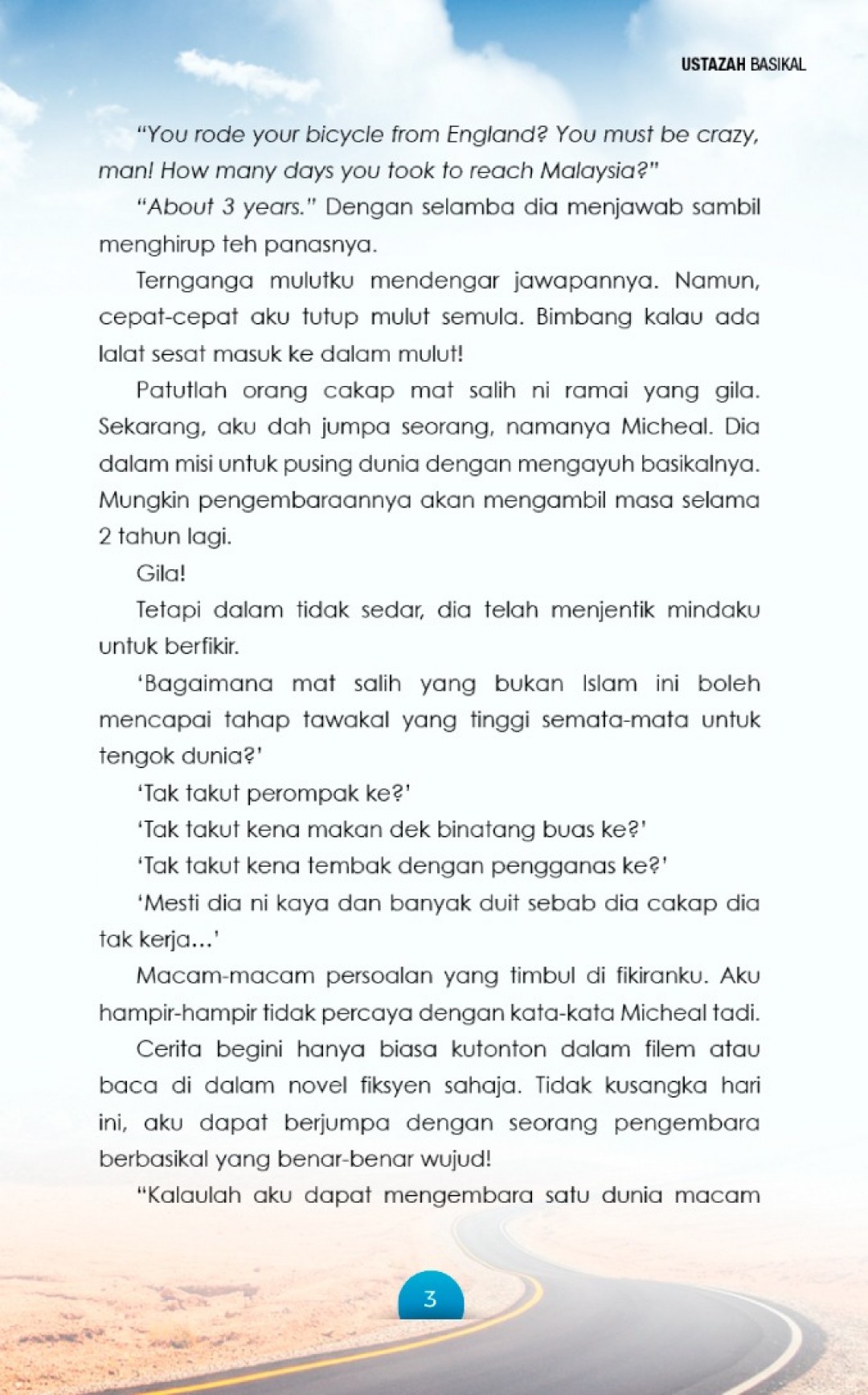 USTAZAH BASIKAL

"You rode your bicycle from England? You must be crazy, man! How many days you took to reach Malaysia?"

"About 3 years." Dengan selamba dia menjawab sambil menghirup teh panasnya.

Ternganga mulutku mendengar jawapannya. Namun, cepat-cepat aku tutup mulut semula. Bimbang kalau ada lalat sesat masuk ke dalam mulut!

Patutlah orang cakap mat salih ni ramai yang gila. Sekarang, aku dah jumpa seorang, namanya Micheal. Dia dalam misi untuk pusing dunia dengan mengayuh basikalnya. Mungkin pengembaraannya akan mengambil masa selama 2 tahun lagi.

Gila!

Tetapi dalam tidak sedar, dia telah menjentik mindaku untuk berfikir.

'Bagaimana mat salih yang bukan Islam ini boleh mencapai tahap tawakal yang tinggi semata-mata untuk tengok dunia?'

'Tak takut perompak ke?'

'Tak takut kena makan dek binatang buas ke?'

'Tak takut kena tembak dengan pengganas ke?'

'Mesti dia ni kaya dan banyak duit sebab dia cakap dia tak kerja...'

Macam-macam persoalan yang timbul di fikiranku. Aku hampir-hampir tidak percaya dengan kata-kata Micheal tadi.

Cerita begini hanya biasa kutonton dalam filem atau baca di dalam novel fiksyen sahaja. Tidak kusangka hari ini, aku dapat berjumpa dengan seorang pengembara berbasikal yang benar-benar wujud!

"Kalaulah aku dapat mengembara satu dunia macam

3